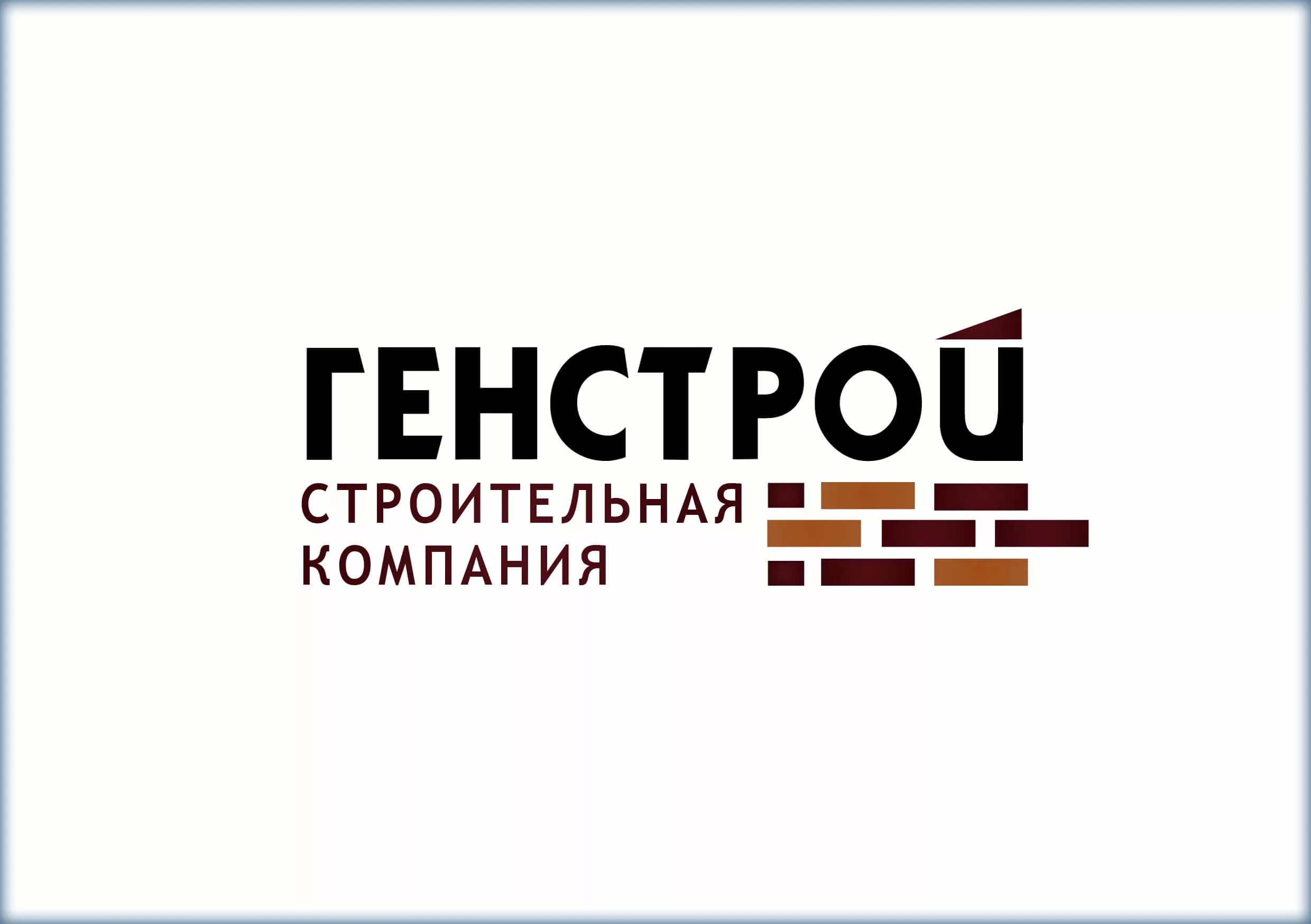 ГЕНСТРОЙ
СТРОИТЕЛЬНАЯ КОМПАНИЯ